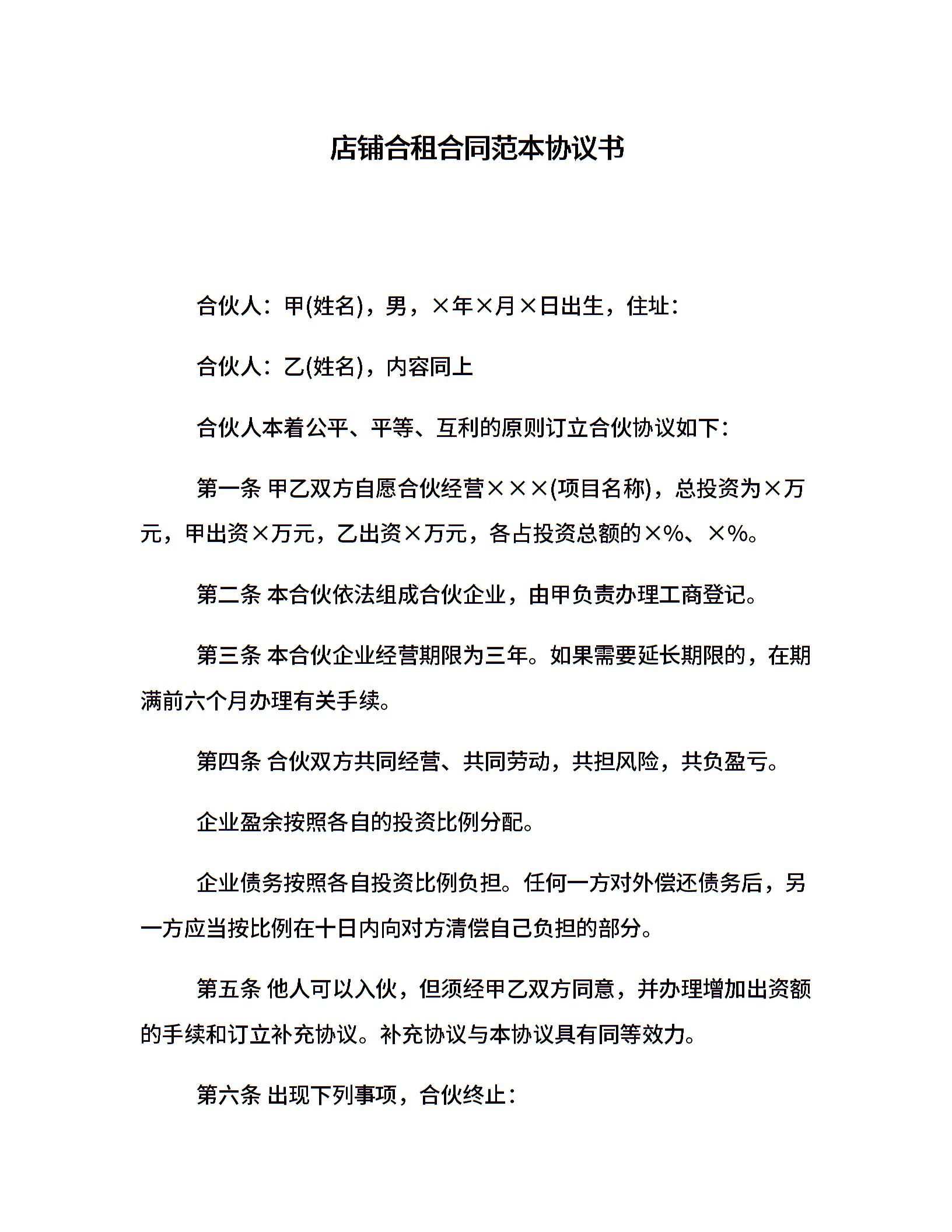 店铺合租合同范本协议书

合伙人：甲(姓名)，男，×年×月×日出生，住址：

合伙人：乙(姓名)，内容同上

合伙人本着公平、平等、互利的原则订立合伙协议如下：

第一条 甲乙双方自愿合伙经营×××(项目名称)，总投资为×万元，甲出资×万元，乙出资×万元，各占投资总额的×%、×%。

第二条 本合伙依法组成合伙企业，由甲负责办理工商登记。

第三条 本合伙企业经营期限为三年。如果需要延长期限的，在期满前六个月办理有关手续。

第四条 合伙双方共同经营、共同劳动，共担风险，共负盈亏。

企业盈余按照各自的投资比例分配。

企业债务按照各自投资比例负担。任何一方对外偿还债务后，另一方应当按比例在十日内向对方清偿自己负担的部分。

第五条 他人可以入伙，但须经甲乙双方同意，并办理增加出资额的手续和订立补充协议。补充协议与本协议具有同等效力。

第六条 出现下列事项，合伙终止：